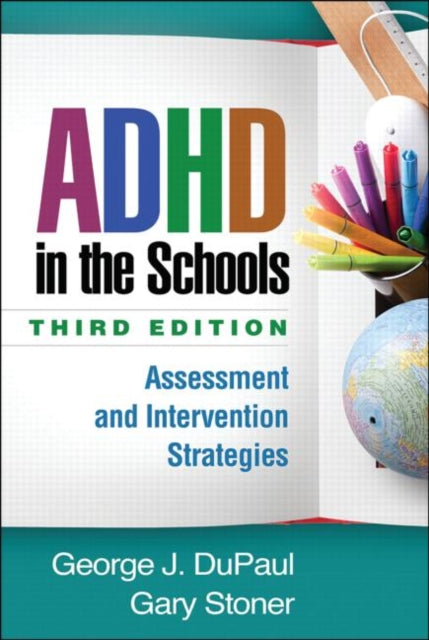 ADHD
in the Schools

THIRD EDITION

Assessment and Intervention Strategies

George J. DuPaul
Gary Stoner